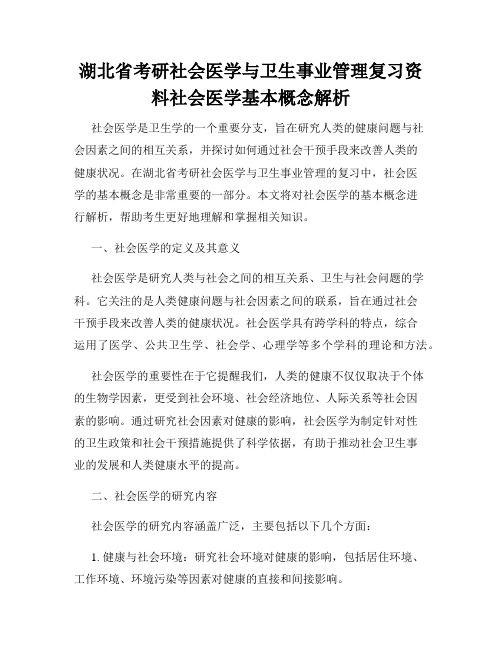 湖北省考研社会医学与卫生事业管理复习资料社会医学基本概念解析

社会医学是卫生学的一个重要分支，旨在研究人类的健康问题与社会因素之间的相互关系，并探讨如何通过社会干预手段来改善人类的健康状况。在湖北省考研社会医学与卫生事业管理的复习中，社会医学的基本概念是非常重要的一部分。本文将对社会医学的基本概念进行解析，帮助考生更好地理解和掌握相关知识。

一、社会医学的定义及其意义

社会医学是研究人类与社会之间的相互关系、卫生与社会问题的学科。它关注的是人类健康问题与社会因素之间的联系，旨在通过社会干预手段来改善人类的健康状况。社会医学具有跨学科的特点，综合运用了医学、公共卫生学、社会学、心理学等多个学科的理论和方法。

社会医学的重要性在于它提醒我们，人类的健康不仅仅取决于个体的生物学因素，更受到社会环境、社会经济地位、人际关系等社会因素的影响。通过研究社会因素对健康的影响，社会医学为制定针对性的卫生政策和社会干预措施提供了科学依据，有助于推动社会卫生事业的发展和人类健康水平的提高。

二、社会医学的研究内容

社会医学的研究内容涵盖广泛，主要包括以下几个方面：

1. 健康与社会环境：研究社会环境对健康的影响，包括居住环境、工作环境、环境污染等因素对健康的直接和间接影响。